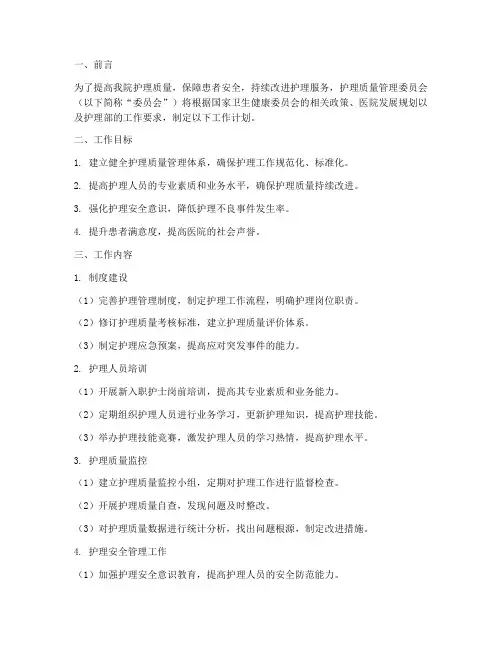 一、前言

为了提高我院护理质量，保障患者安全，持续改进护理服务，护理质量管理委员会（以下简称“委员会”）将根据国家卫生健康委员会的相关政策、医院发展规划以及护理部的工作要求，制定以下工作计划。

二、工作目标

1. 建立健全护理质量管理体系，确保护理工作规范化、标准化。

2. 提高护理人员的专业素质和业务水平，确保护理质量持续改进。

3. 强化护理安全意识，降低护理不良事件发生率。

4. 提升患者满意度，提高医院的社会声誉。

三、工作内容

1. 制度建设

（1）完善护理管理制度，制定护理工作流程，明确护理岗位职责。

（2）修订护理质量考核标准，建立护理质量评价体系。

（3）制定护理应急预案，提高应对突发事件的能力。

2. 护理人员培训

（1）开展新入职护士岗前培训，提高其专业素质和业务能力。

（2）定期组织护理人员进行业务学习，更新护理知识，提高护理技能。

（3）举办护理技能竞赛，激发护理人员的学习热情，提高护理水平。

3. 护理质量监控

（1）建立护理质量监控小组，定期对护理工作进行监督检查。

（2）开展护理质量自查，发现问题及时整改。

（3）对护理质量数据进行统计分析，找出问题根源，制定改进措施。

4. 护理安全管理工作

（1）加强护理安全意识教育，提高护理人员的安全防范能力。